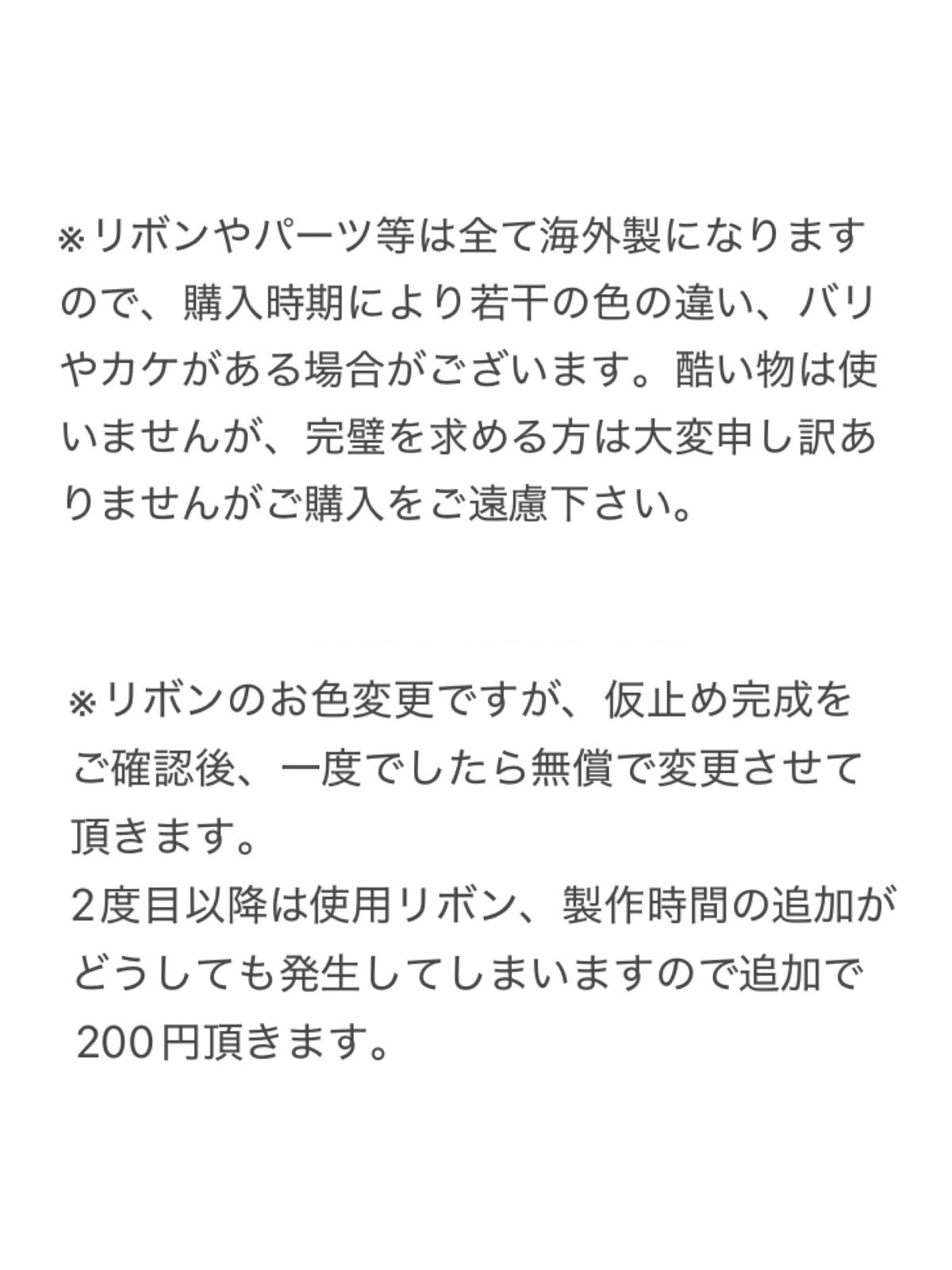 ※リボンやパーツ等は全て海外製になりますので、購入時期により若干の色の違い、バリやカケがある場合がございます。酷い物は使いませんが、完璧を求める方は大変申し訳ありませんがご購入をご遠慮下さい。

※リボンのお色変更ですが、仮止め完成をご確認後、一度でしたら無償で変更させて頂きます。
2度目以降は使用リボン、製作時間の追加がどうしても発生してしまいますので追加で200円頂きます。